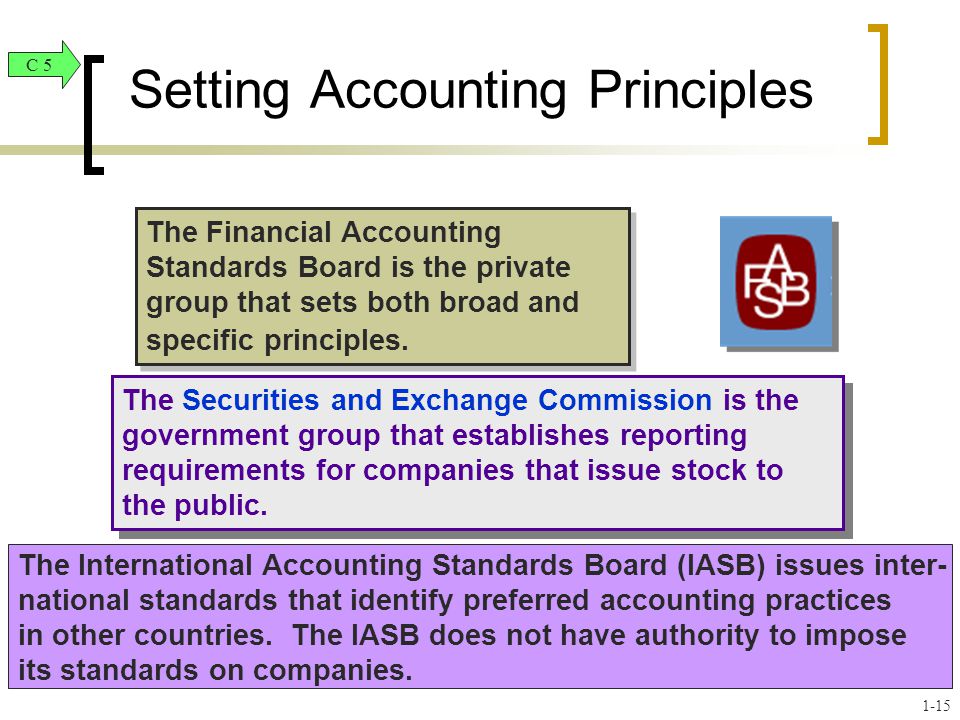 C 5

Setting Accounting Principles

The Financial Accounting Standards Board is the private group that sets both broad and specific principles.

FASB

The Securities and Exchange Commission is the government group that establishes reporting requirements for companies that issue stock to the public.

The International Accounting Standards Board (IASB) issues international standards that identify preferred accounting practices in other countries. The IASB does not have authority to impose its standards on companies.

1-15